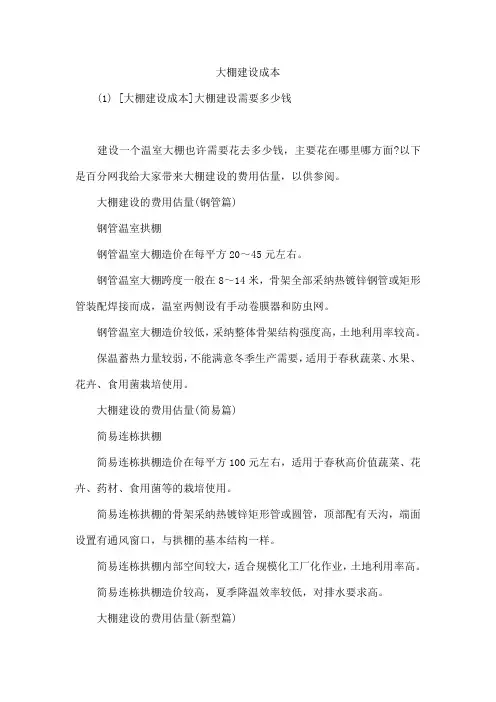 大棚建设成本

(1) [大棚建设成本]大棚建设需要多少钱

建设一个温室大棚也许需要花去多少钱，主要花在哪里哪方面?以下是百分网我给大家带来大棚建设的费用估量，以供参阅。

大棚建设的费用估量(钢管篇)

钢管温室拱棚

钢管温室大棚造价在每平方 20～45 元左右。

钢管温室大棚跨度一般在 8～14 米，骨架全部采纳热镀锌钢管或矩形管装配焊接而成，温室两侧设有手动卷膜器和防虫网。

钢管温室大棚造价较低，采纳整体骨架结构强度高，土地利用率较高。

保温蓄热力量较弱，不能满意冬季生产需要，适用于春秋蔬菜、水果、花卉、食用菌栽培使用。

大棚建设的费用估量(简易篇)

简易连栋拱棚

简易连栋拱棚造价在每平方 100 元左右，适用于春秋高价值蔬菜、花卉、药材、食用菌等的栽培使用。

简易连栋拱棚的骨架采纳热镀锌矩形管或圆管，顶部配有天沟，端面设置有通风窗口，与拱棚的基本结构一样。

简易连栋拱棚内部空间较大，适合规模化工厂化作业，土地利用率高。

简易连栋拱棚造价较高，夏季降温效率较低，对排水要求高。

大棚建设的费用估量(新型篇)